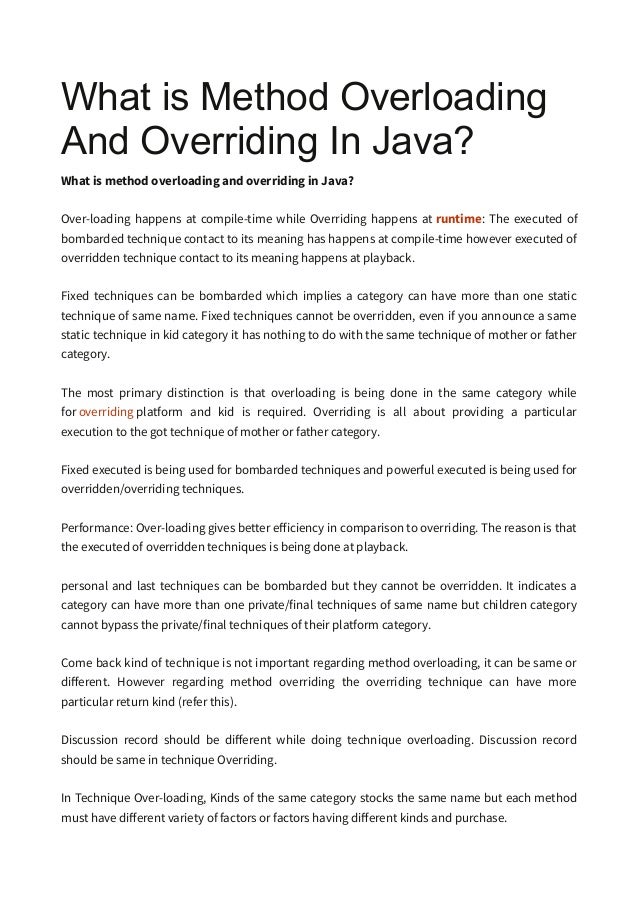 What is Method Overloading And Overriding In Java?

What is method overloading and overriding in Java?

Over-loading happens at compile-time while Overriding happens at runtime: The executed of bombarded technique contact to its meaning has happens at compile-time however executed of overridden technique contact to its meaning happens at playback.

Fixed techniques can be bombarded which implies a category can have more than one static technique of same name. Fixed techniques cannot be overridden, even if you announce a same static technique in kid category it has nothing to do with the same technique of mother or father category.

The most primary distinction is that overloading is being done in the same category while for overriding platform and kid is required. Overriding is all about providing a particular execution to the got technique of mother or father category.

Fixed executed is being used for bombarded techniques and powerful executed is being used for overridden/overriding techniques.

Performance: Over-loading gives better efficiency in comparison to overriding. The reason is that the executed of overridden techniques is being done at playback.

personal and last techniques can be bombarded but they cannot be overridden. It indicates a category can have more than one private/final techniques of same name but children category cannot bypass the private/final techniques of their platform category.

Come back kind of technique is not important regarding method overloading, it can be same or different. However regarding method overriding the overriding technique can have more particular return kind (refer this).

Discussion record should be different while doing technique overloading. Discussion record should be same in technique Overriding.

In Technique Over-loading, Kinds of the same category stocks the same name but each method must have different variety of factors or factors having different kinds and purchase.